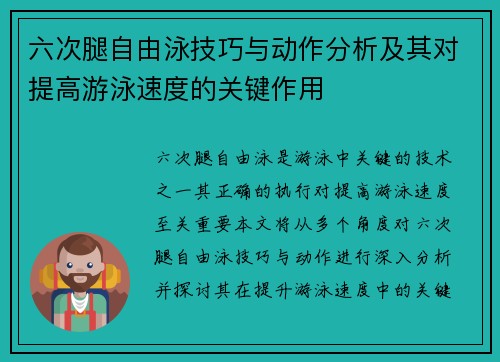 六次腿自由泳技巧与动作分析及其对提高游泳速度的关键作用

六次腿自由泳是游泳中关键的技术之一其正确的执行对提高游泳速度至关重要本文将从多个角度对六次腿自由泳技巧与动作进行深入分析并探讨其在提升游泳速度中的关键